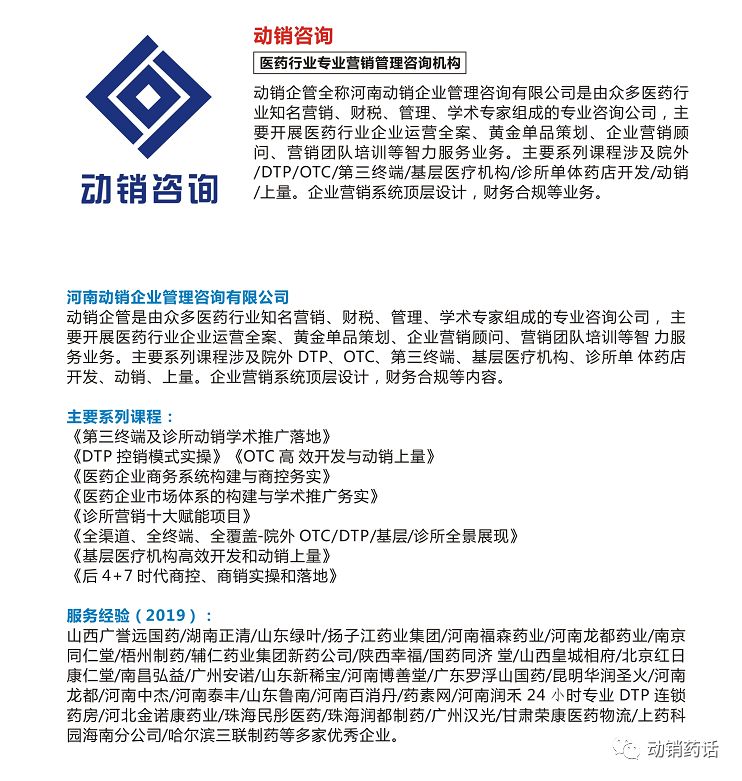 动销咨询

动销咨询

医药行业专业营销管理咨询机构

动销企管全称河南动销企业管理咨询有限公司是由众多医药行业知名营销、财税、管理、学术专家组成的专业咨询公司，主要开展医药行业企业运营全案、黄金单品策划、企业营销顾问、营销团队培训等智力服务业务。主要系列课程涉及院外/DTP/OTC/第三终端/基层医疗机构/诊所单体药店开发/动销/上量。企业营销系统顶层设计，财务合规等业务。

河南动销企业管理咨询有限公司
动销企管是由众多医药行业知名营销、财税、管理、学术专家组成的专业咨询公司，主要开展医药行业企业运营全案、黄金单品策划、企业营销顾问、营销团队培训等智 力服务业务。主要系列课程涉及院外 DTP、OTC、第三终端、基层医疗机构、诊所单 体药店开发、动销、上量。企业营销系统顶层设计，财务合规等内容。

主要系列课程：
《第三终端及诊所动销学术推广落地》
《DTP 控销模式实操》《OTC 高 效开发与动销上量》
《医药企业商务系统构建与商控务实》
《医药企业市场体系的构建与学术推广务实》
《诊所营销十大赋能项目》
《全渠道、全终端、全覆盖-院外 OTC/DTP/基层/诊所全景展现》
《基层医疗机构高效开发和动销上量》
《后 4+7 时代商控、商销实操和落地》

服务经验（2019）：
山西广誉远国药/湖南正清/山东绿叶/扬子江药业集团/河南福森药业/河南龙都药业/南京同仁堂/梧州制药/辅仁药业集团新药公司/陕西幸福/国药同济 堂/山西皇城相府/北京红日康仁堂/南昌弘益/广州安诺/山东新稀宝/河南博善堂/广东罗浮山国药/昆明华润圣火/河南龙都/河南中杰/河南泰丰/山东鲁南/河南百消丹/药素网/河南润禾 24 小时专业 DTP 连锁药房/河北金诺康药业/珠海民彤医药/珠海润都制药/广州汉光/甘肃荣康医药物流/上药科园海南分公司/哈尔滨三联制药等多家优秀企业。

动销药话